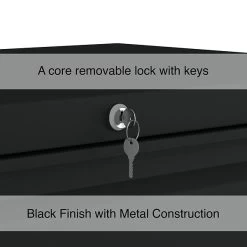 A core removable lock with keys

Black Finish with Metal Construction